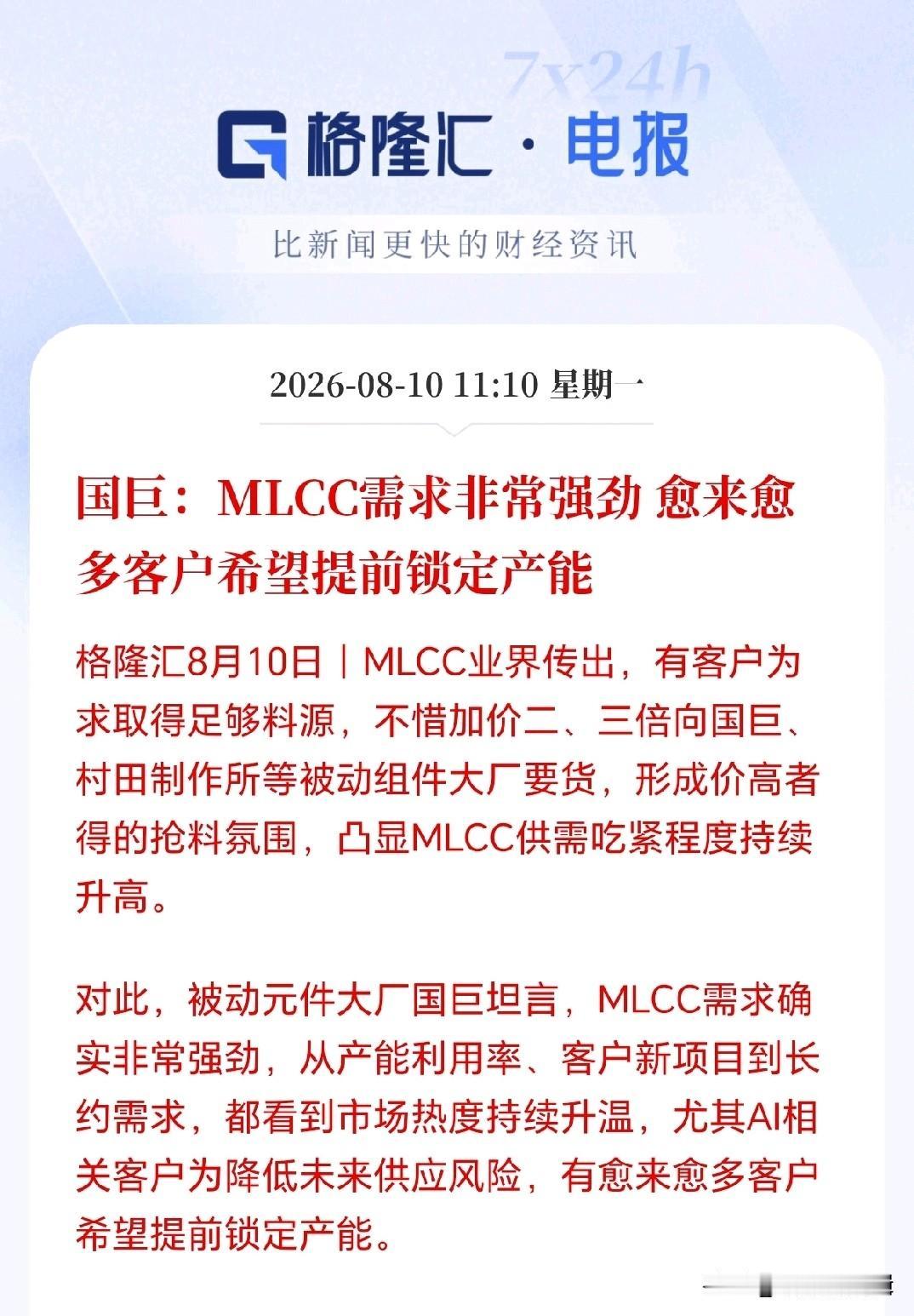 7x24h

格隆汇 · 电报

比新闻更快的财经资讯

2026-08-10 11:10 星期一

国巨：MLCC需求非常强劲 愈来愈多客户希望提前锁定产能

格隆汇8月10日｜MLCC业界传出，有客户为求取得足够料源，不惜加价二、三倍向国巨、村田制作所等被动组件大厂要货，形成价高者得的抢料氛围，凸显MLCC供需吃紧程度持续升高。

对此，被动元件大厂国巨坦言，MLCC需求确实非常强劲，从产能利用率、客户新项目到长约需求，都看到市场热度持续升温，尤其AI相关客户为降低未来供应风险，有愈来愈多客户希望提前锁定产能。